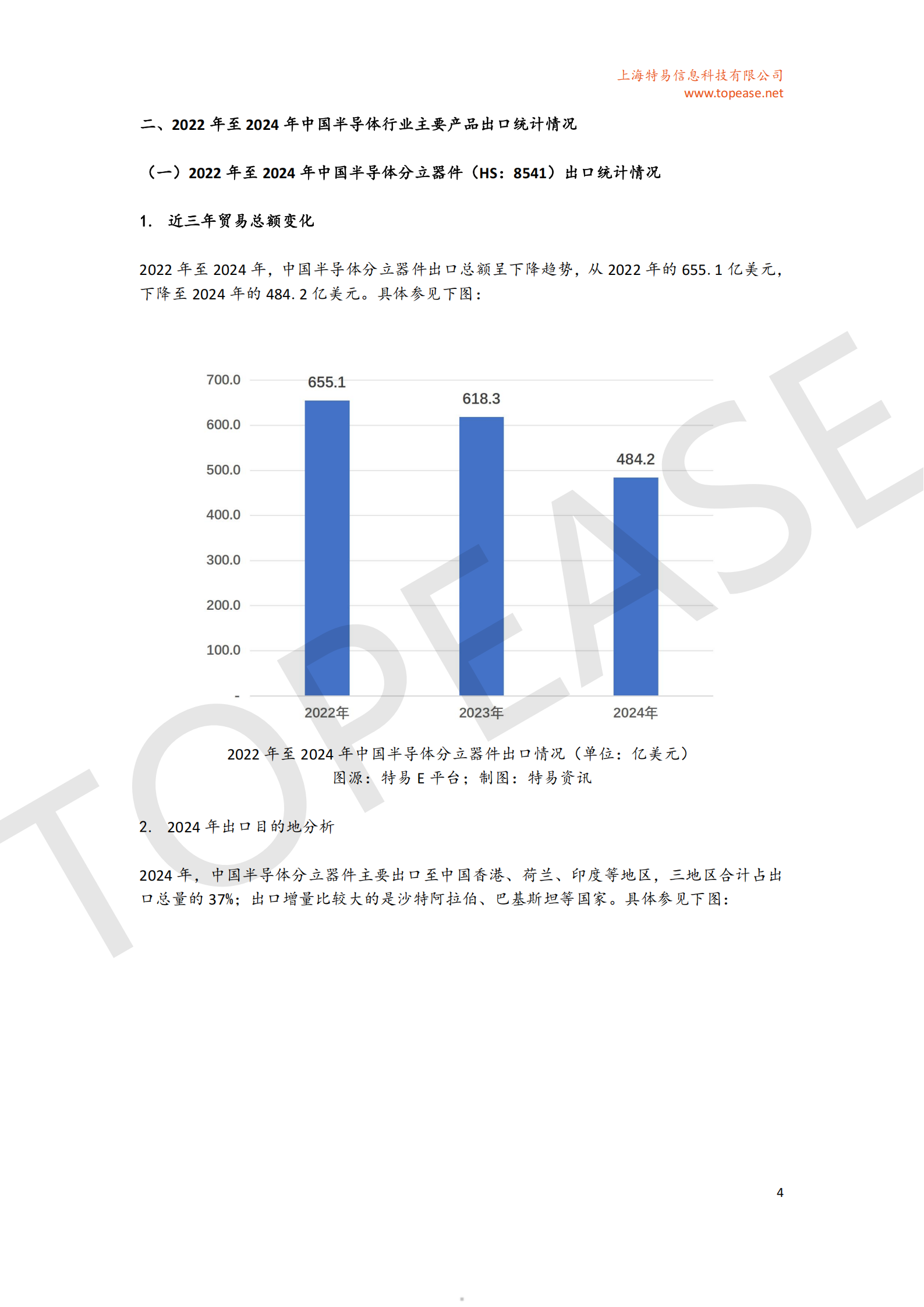 上海特易信息科技有限公司
www.topease.net

二、2022年至2024年中国半导体行业主要产品出口统计情况

（一）2022年至2024年中国半导体分立器件（HS：8541）出口统计情况

1. 近三年贸易总额变化

2022年至2024年，中国半导体分立器件出口总额呈下降趋势，从2022年的655.1亿美元，下降至2024年的484.2亿美元。具体参见下图：

700.0
600.0
500.0
400.0
300.0
200.0
100.0
-
655.1
618.3
484.2
2022年
2023年
2024年

2022年至2024年中国半导体分立器件出口情况（单位：亿美元）
图源：特易E平台；制图：特易资讯

2. 2024年出口目的地分析

2024年，中国半导体分立器件主要出口至中国香港、荷兰、印度等地区，三地区合计占出口总量的37%；出口增量比较大的是沙特阿拉伯、巴基斯坦等国家。具体参见下图：

4

TOPEASE